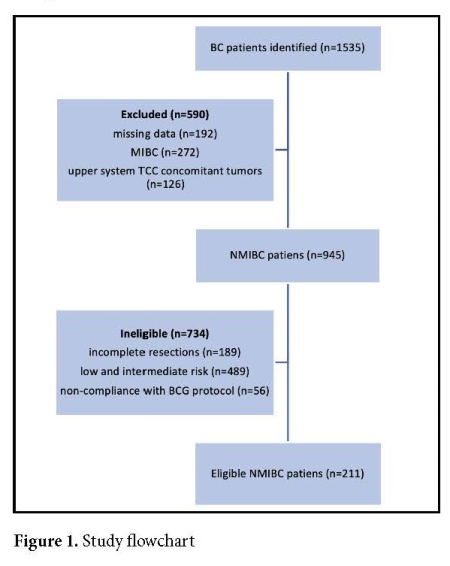 BC patients identified (n=1535)

Excluded (n=590)
missing data (n=192)
MIBC (n=272)
upper system TCC concomitant tumors (n=126)

NMIBC patiens (n=945)

Ineligible (n=734)
incomplete resections (n=189)
low and intermediate risk (n=489)
non-compliance with BCG protocol (n=56)

Eligible NMIBC patiens (n=211)

Figure 1. Study flowchart